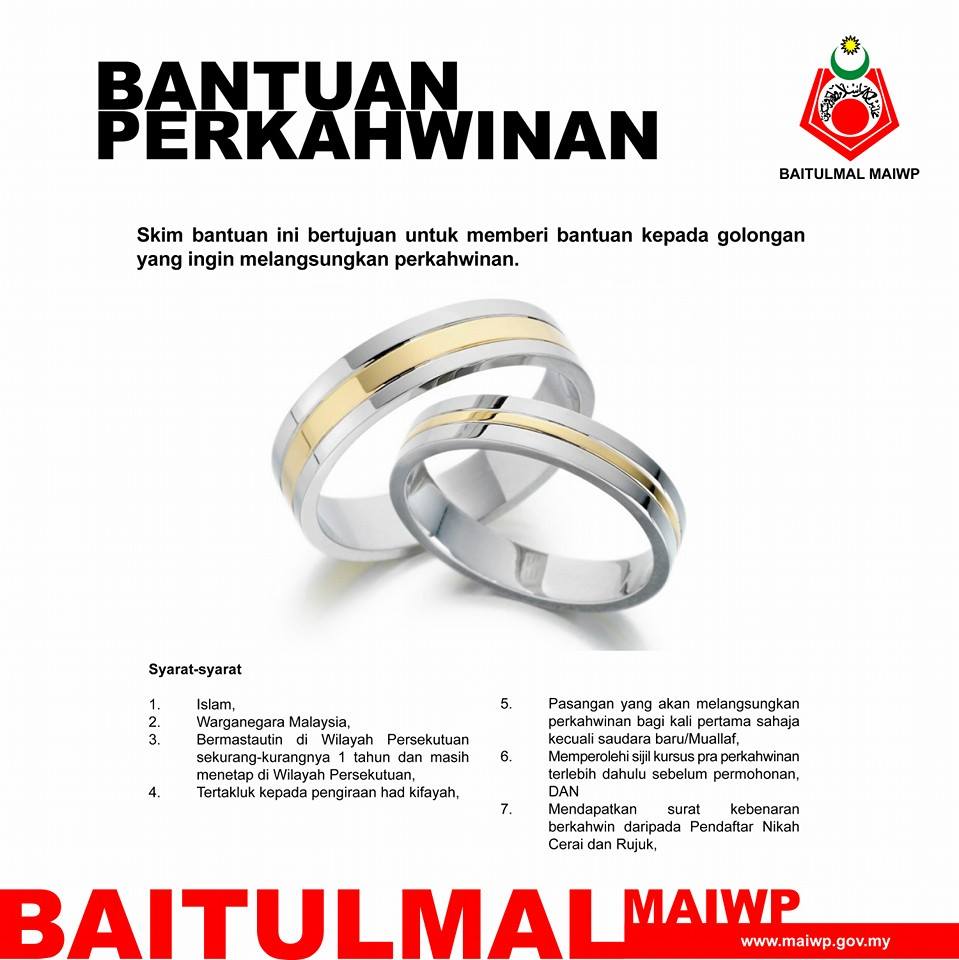 BANTUAN PERKAHWINAN

BAITULMAL MAIWP

Skim bantuan ini bertujuan untuk memberi bantuan kepada golongan yang ingin melangsungkan perkahwinan.

Syarat-syarat

1. Islam,
2. Warganegara Malaysia,
3. Bermastautin di Wilayah Persekutuan sekurang-kurangnya 1 tahun dan masih menetap di Wilayah Persekutuan,
4. Tertakluk kepada pengiraan had kifayah,

5. Pasangan yang akan melangsungkan perkahwinan bagi kali pertama sahaja kecuali saudara baru/Muallaf,
6. Memperolehi sijil kursus pra perkahwinan terlebih dahulu sebelum permohonan, DAN
7. Mendapatkan surat kebenaran berkahwin daripada Pendaftar Nikah Cerai dan Rujuk,

BAITULMAL MAIWP
www.maiwp.gov.my